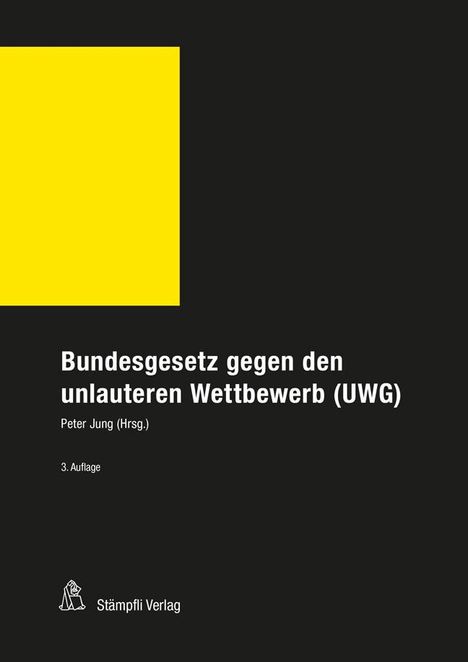 Bundesgesetz gegen den unlauteren Wettbewerb (UWG)

Peter Jung (Hrsg.)

3. Auflage

Stämpfli Verlag